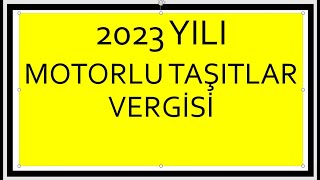 2023 YILI
MOTORLU TAŞITLAR
VERGİSİ